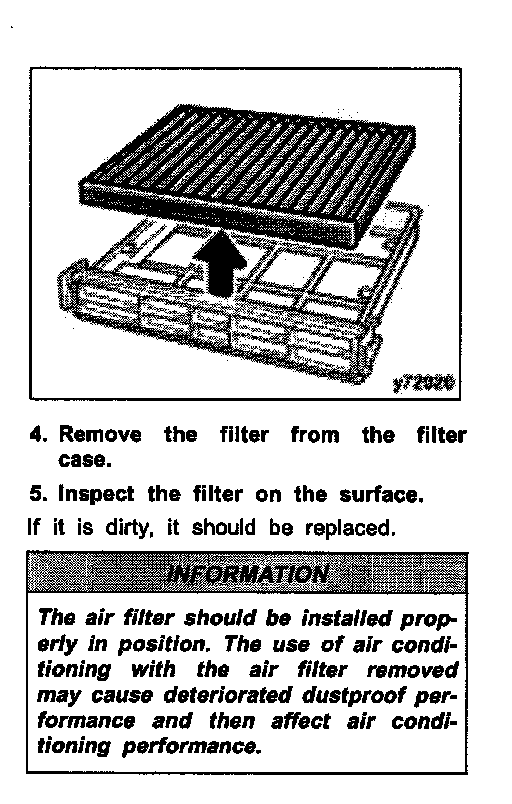 y72020

4. Remove the filter from the filter case.

5. Inspect the filter on the surface.

If it is dirty, it should be replaced.

INFORMATION

The air filter should be installed properly in position. The use of air conditioning with the air filter removed may cause deteriorated dustproof performance and then affect air conditioning performance.